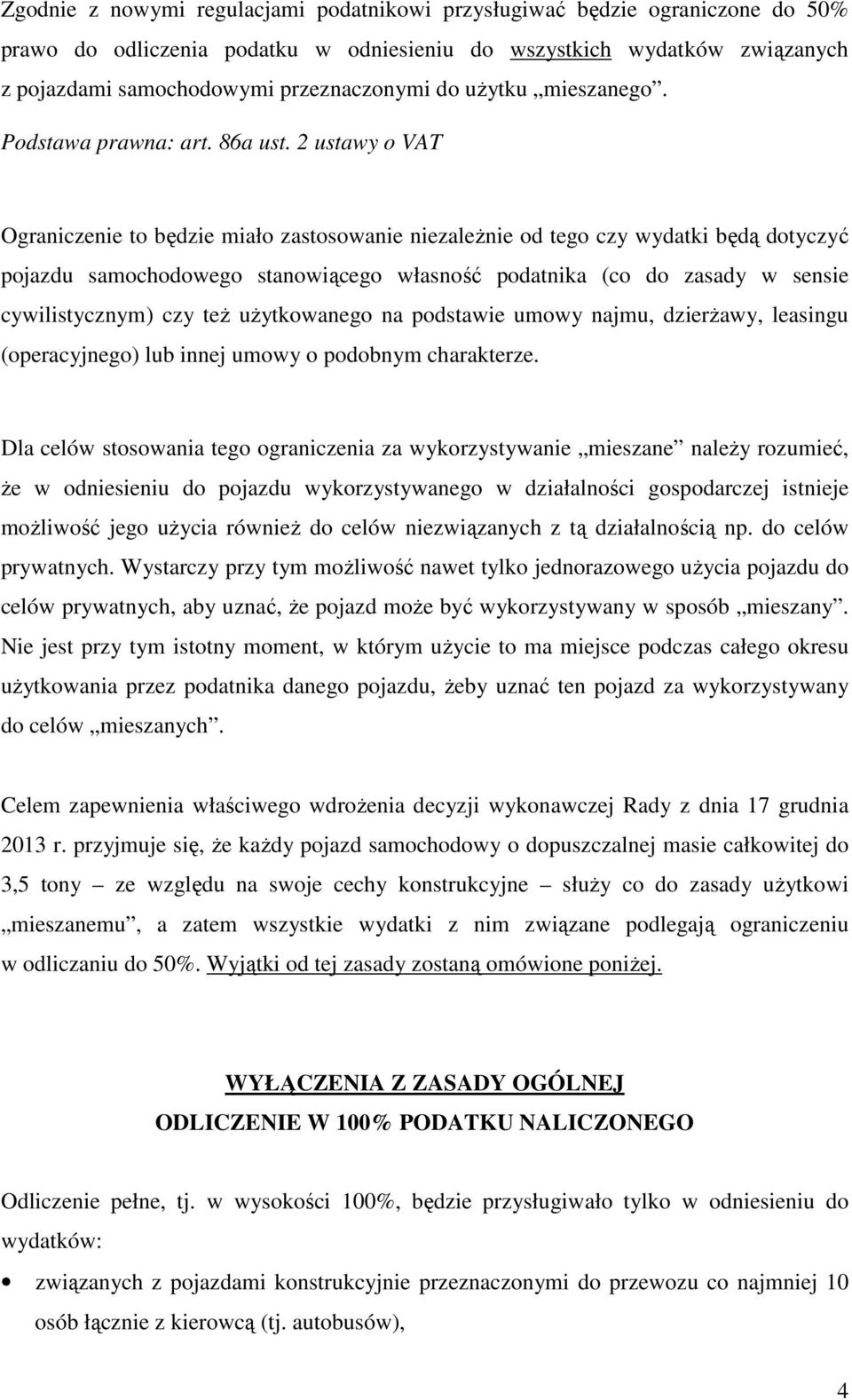 Zgodnie z nowymi regulacjami podatnikowi przysługiwać będzie ograniczone do 50% prawo do odliczenia podatku w odniesieniu do wszystkich wydatków związanych z pojazdami samochodowymi przeznaczonymi do użytku „mieszanego”. Podstawa prawna: art. 86a ust. 2 ustawy o VAT

Ograniczenie to będzie miało zastosowanie niezależnie od tego czy wydatki będą dotyczyć pojazdu samochodowego stanowiącego własność podatnika (co do zasady w sensie cywilistycznym) czy też użytkowanego na podstawie umowy najmu, dzierżawy, leasingu (operacyjnego) lub innej umowy o podobnym charakterze.

Dla celów stosowania tego ograniczenia za wykorzystywanie „mieszane” należy rozumieć, że w odniesieniu do pojazdu wykorzystywanego w działalności gospodarczej istnieje możliwość jego użycia również do celów niezwiązanych z tą działalnością np. do celów prywatnych. Wystarczy przy tym możliwość nawet tylko jednorazowego użycia pojazdu do celów prywatnych, aby uznać, że pojazd może być wykorzystywany w sposób „mieszany”. Nie jest przy tym istotny moment, w którym użycie to ma miejsce podczas całego okresu użytkowania przez podatnika danego pojazdu, żeby uznać ten pojazd za wykorzystywany do celów „mieszanych”.

Celem zapewnienia właściwego wdrożenia decyzji wykonawczej Rady z dnia 17 grudnia 2013 r. przyjmuje się, że każdy pojazd samochodowy o dopuszczalnej masie całkowitej do 3,5 tony – ze względu na swoje cechy konstrukcyjne – służy co do zasady użytkowi „mieszanemu”, a zatem wszystkie wydatki z nim związane podlegają ograniczeniu w odliczaniu do 50%. Wyjątki od tej zasady zostaną omówione poniżej.

WYŁĄCZENIA Z ZASADY OGÓLNEJ
ODLICZENIE W 100% PODATKU NALICZONEGO

Odliczenie pełne, tj. w wysokości 100%, będzie przysługiwało tylko w odniesieniu do wydatków:

• związanych z pojazdami konstrukcyjnie przeznaczonymi do przewozu co najmniej 10 osób łącznie z kierowcą (tj. autobusów),

4